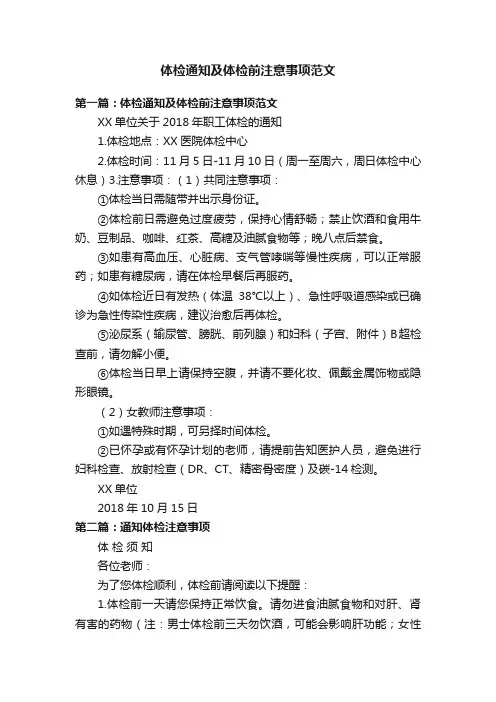 体检通知及体检前注意事项范文

第一篇：体检通知及体检前注意事项范文

XX 单位关于 2018 年职工体检的通知

1.体检地点：XX 医院体检中心

2.体检时间：11 月 5 日-11 月 10 日（周一至周六，周日体检中心休息）3.注意事项：（1）共同注意事项：

①体检当日需随带并出示身份证。

②体检前日需避免过度疲劳，保持心情舒畅；禁止饮酒和食用牛奶、豆制品、咖啡、红茶、高糖及油腻食物等；晚八点后禁食。

③如患有高血压、心脏病、支气管哮喘等慢性疾病，可以正常服药；如患有糖尿病，请在体检早餐后再服药。

④如体检近日有发热（体温 38°C以上）、急性呼吸道感染或已确诊为急性传染性疾病，建议治愈后再体检。

⑤泌尿系（输尿管、膀胱、前列腺）和妇科（子宫、附件）B 超检查前，请勿解小便。

⑥体检当日早上请保持空腹，并请不要化妆、佩戴金属饰物或隐形眼镜。

（2）女教师注意事项：

①如遇特殊时期，可另择时间体检。

②已怀孕或有怀孕计划的老师，请提前告知医护人员，避免进行妇科检查、放射检查（DR、CT、精密骨密度）及碳-14 检测。

XX 单位

2018 年 10 月 15 日

第二篇：通知体检注意事项

体 检 须 知

各位老师：

为了您体检顺利，体检前请阅读以下提醒：

1.体检前一天请您保持正常饮食。请勿进食油腻食物和对肝、肾有害的药物（注：男士体检前三天勿饮酒，可能会影响肝功能；女性